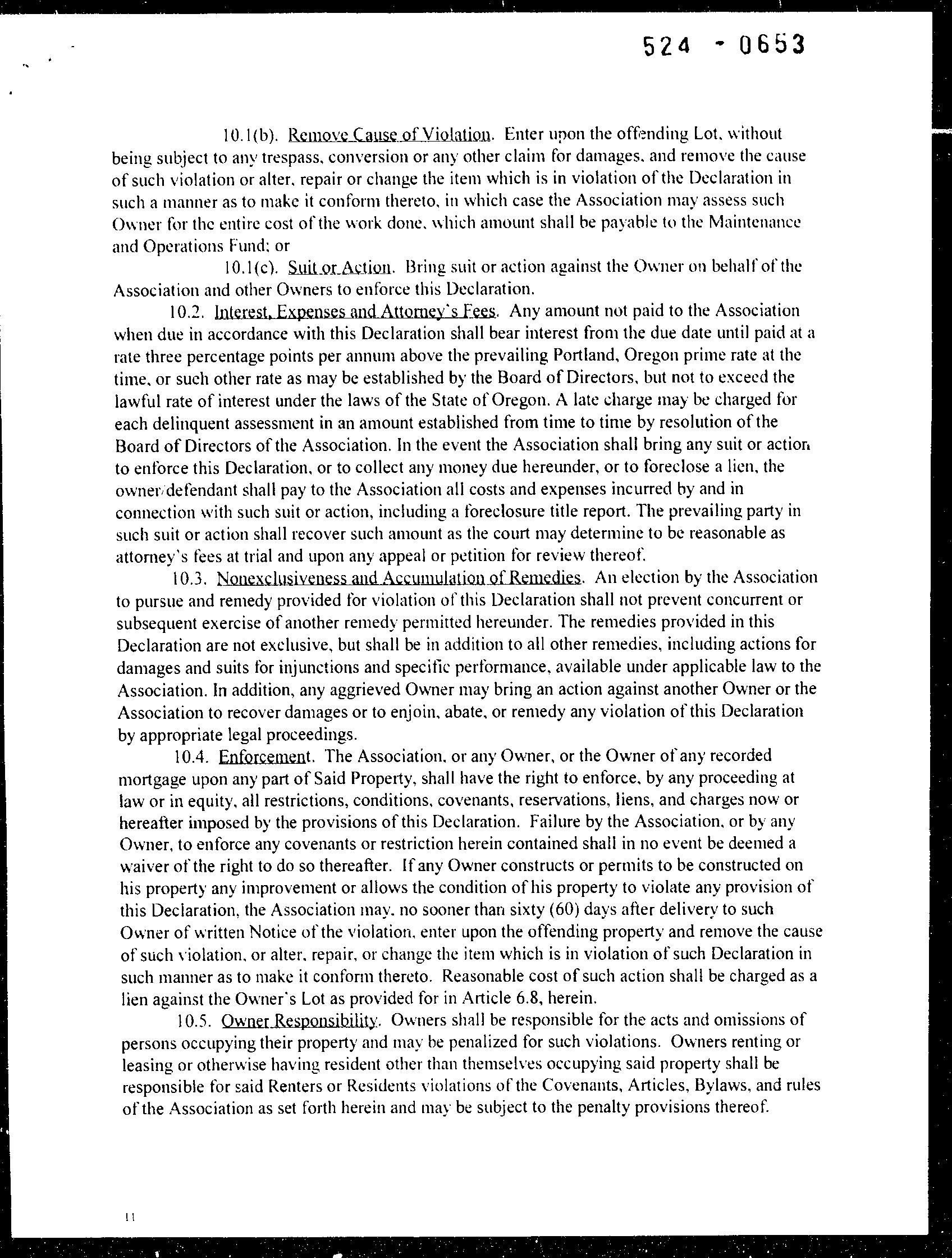 524 - 0653

10.1(b). Remove Cause of Violation. Enter upon the offending Lot, without being subject to any trespass, conversion or any other claim for damages, and remove the cause of such violation or alter, repair or change the item which is in violation of the Declaration in such a manner as to make it conform thereto, in which case the Association may assess such Owner for the entire cost of the work done, which amount shall be payable to the Maintenance and Operations Fund; or

10.1(c). Suit or Action. Bring suit or action against the Owner on behalf of the Association and other Owners to enforce this Declaration.

10.2. Interest, Expenses and Attorney's Fees. Any amount not paid to the Association when due in accordance with this Declaration shall bear interest from the due date until paid at a rate three percentage points per annum above the prevailing Portland, Oregon prime rate at the time, or such other rate as may be established by the Board of Directors, but not to exceed the lawful rate of interest under the laws of the State of Oregon. A late charge may be charged for each delinquent assessment in an amount established from time to time by resolution of the Board of Directors of the Association. In the event the Association shall bring any suit or action to enforce this Declaration, or to collect any money due hereunder, or to foreclose a lien, the owner/defendant shall pay to the Association all costs and expenses incurred by and in connection with such suit or action, including a foreclosure title report. The prevailing party in such suit or action shall recover such amount as the court may determine to be reasonable as attorney's fees at trial and upon any appeal or petition for review thereof.

10.3. Nonexclusiveness and Accumulation of Remedies. An election by the Association to pursue and remedy provided for violation of this Declaration shall not prevent concurrent or subsequent exercise of another remedy permitted hereunder. The remedies provided in this Declaration are not exclusive, but shall be in addition to all other remedies, including actions for damages and suits for injunctions and specific performance, available under applicable law to the Association. In addition, any aggrieved Owner may bring an action against another Owner or the Association to recover damages or to enjoin, abate, or remedy any violation of this Declaration by appropriate legal proceedings.

10.4. Enforcement. The Association, or any Owner, or the Owner of any recorded mortgage upon any part of Said Property, shall have the right to enforce, by any proceeding at law or in equity, all restrictions, conditions, covenants, reservations, liens, and charges now or hereafter imposed by the provisions of this Declaration. Failure by the Association, or by any Owner, to enforce any covenants or restriction herein contained shall in no event be deemed a waiver of the right to do so thereafter. If any Owner constructs or permits to be constructed on his property any improvement or allows the condition of his property to violate any provision of this Declaration, the Association may, no sooner than sixty (60) days after delivery to such Owner of written Notice of the violation, enter upon the offending property and remove the cause of such violation, or alter, repair, or change the item which is in violation of such Declaration in such manner as to make it conform thereto. Reasonable cost of such action shall be charged as a lien against the Owner's Lot as provided for in Article 6.8, herein.

10.5. Owner Responsibility. Owners shall be responsible for the acts and omissions of persons occupying their property and may be penalized for such violations. Owners renting or leasing or otherwise having resident other than themselves occupying said property shall be responsible for said Renters or Residents violations of the Covenants, Articles, Bylaws, and rules of the Association as set forth herein and may be subject to the penalty provisions thereof.

11